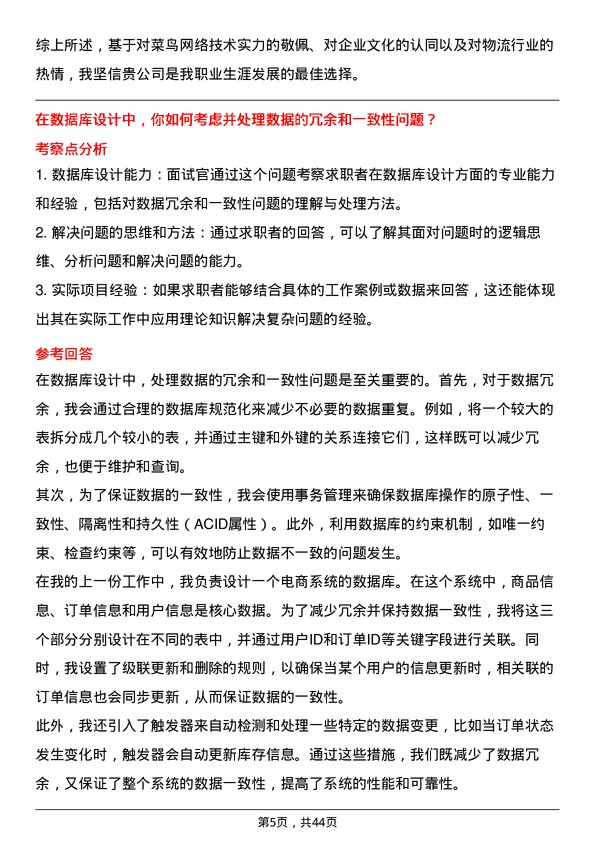 综上所述，基于对菜鸟网络技术实力的敬佩、对企业文化的认同以及对物流行业的热情，我坚信贵公司是我职业生涯发展的最佳选择。

在数据库设计中，你如何考虑并处理数据的冗余和一致性问题？

考察点分析

1. 数据库设计能力：面试官通过这个问题考察求职者在数据库设计方面的专业能力和经验，包括对数据冗余和一致性问题的理解与处理方法。

2. 解决问题的思维和方法：通过求职者的回答，可以了解其面对问题时的逻辑思维、分析问题和解决问题的能力。

3. 实际项目经验：如果求职者能够结合具体的工作案例或数据来回答，这还能体现出其在实际工作中应用理论知识解决复杂问题的经验。

参考回答

在数据库设计中，处理数据的冗余和一致性问题是至关重要的。首先，对于数据冗余，我会通过合理的数据库规范化来减少不必要的数据重复。例如，将一个较大的表拆分成几个较小的表，并通过主键和外键的关系连接它们，这样既可以减少冗余，也便于维护和查询。

其次，为了保证数据的一致性，我会使用事务管理来确保数据库操作的原子性、一致性、隔离性和持久性（ACID属性）。此外，利用数据库的约束机制，如唯一约束、检查约束等，可以有效地防止数据不一致的问题发生。

在我的上一份工作中，我负责设计一个电商系统的数据库。在这个系统中，商品信息、订单信息和用户信息是核心数据。为了减少冗余并保持数据一致性，我将这三个部分分别设计在不同的表中，并通过用户ID和订单ID等关键字段进行关联。同时，我设置了级联更新和删除的规则，以确保当某个用户的信息更新时，相关联的订单信息也会同步更新，从而保证数据的一致性。

此外，我还引入了触发器来自动检测和处理一些特定的数据变更，比如当订单状态发生变化时，触发器会自动更新库存信息。通过这些措施，我们既减少了数据冗余，又保证了整个系统的数据一致性，提高了系统的性能和可靠性。

第5页，共44页